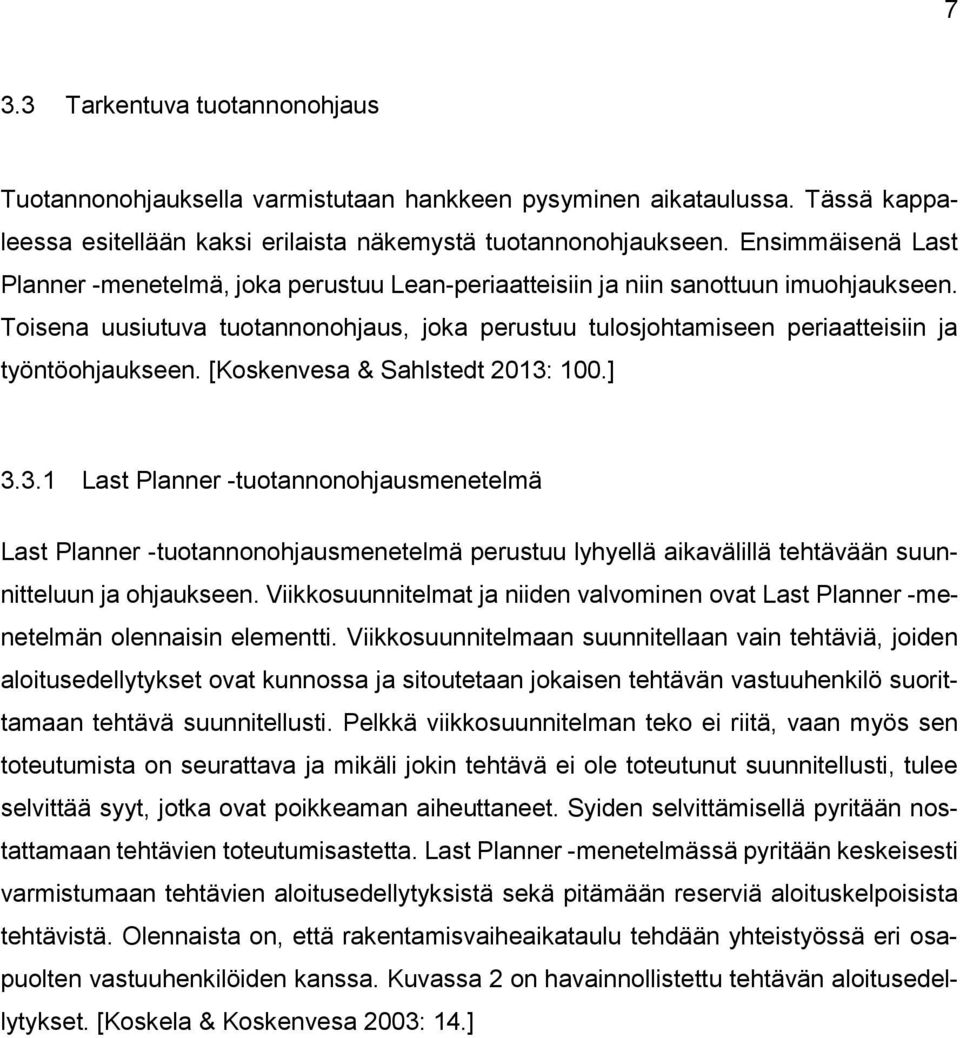 7

3.3 Tarkentuva tuotannonohjaus

Tuotannonohjauksella varmistutaan hankkeen pysyminen aikataulussa. Tässä kappaleessa esitellään kaksi erilaista näkemystä tuotannonohjaukseen. Ensimmäisenä Last Planner -menetelmä, joka perustuu Lean-periaatteisiin ja niin sanottuun imuohjaukseen. Toisena uusiutuva tuotannonohjaus, joka perustuu tulosjohtamiseen periaatteisiin ja työntöohjaukseen. [Koskenvesa & Sahlstedt 2013: 100.]

3.3.1 Last Planner -tuotannonohjausmenetelmä

Last Planner -tuotannonohjausmenetelmä perustuu lyhyellä aikavälillä tehtävään suunnitteluun ja ohjaukseen. Viikkosuunnitelmat ja niiden valvominen ovat Last Planner -menetelmän olennaisin elementti. Viikkosuunnitelmaan suunnitellaan vain tehtäviä, joiden aloitusedellytykset ovat kunnossa ja sitoutetaan jokaisen tehtävän vastuuhenkilö suorittamaan tehtävä suunnitellusti. Pelkkä viikkosuunnitelman teko ei riitä, vaan myös sen toteutumista on seurattava ja mikäli jokin tehtävä ei ole toteutunut suunnitellusti, tulee selvittää syyt, jotka ovat poikkeaman aiheuttaneet. Syiden selvittämisellä pyritään nostattamaan tehtävien toteutumisastetta. Last Planner -menetelmässä pyritään keskeisesti varmistumaan tehtävien aloitusedellytyksistä sekä pitämään reserviä aloituskelpoisista tehtävistä. Olennaista on, että rakentamisvaiheaikataulu tehdään yhteistyössä eri osapuolten vastuuhenkilöiden kanssa. Kuvassa 2 on havainnollistettu tehtävän aloitusedellytykset. [Koskela & Koskenvesa 2003: 14.]